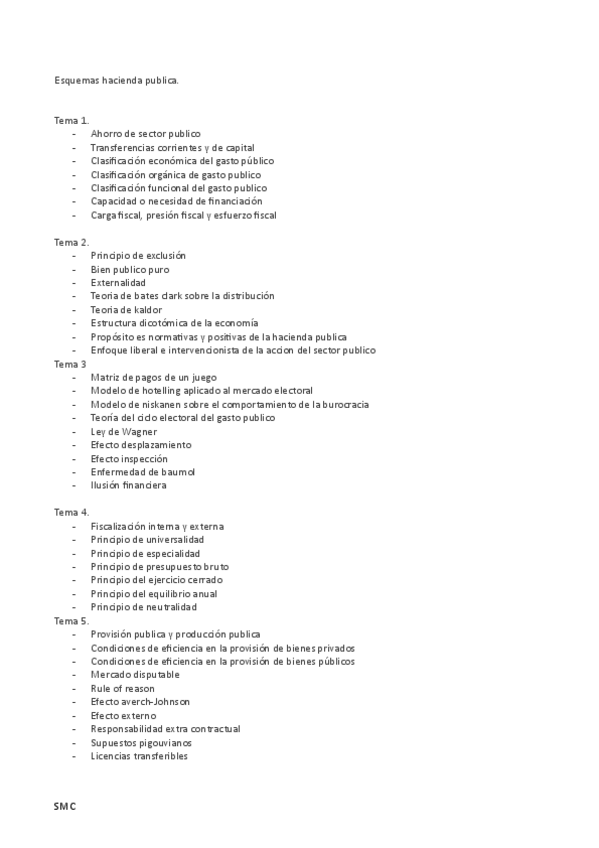 Esquemas hacienda publica.

Tema 1.
- Ahorro de sector publico
- Transferencias corrientes y de capital
- Clasificación económica del gasto público
- Clasificación orgánica de gasto publico
- Clasificación funcional del gasto publico
- Capacidad o necesidad de financiación
- Carga fiscal, presión fiscal y esfuerzo fiscal

Tema 2.
- Principio de exclusión
- Bien publico puro
- Externalidad
- Teoria de bates clark sobre la distribución
- Teoria de kaldor
- Estructura dicotómica de la economía
- Propósito es normativas y positivas de la hacienda publica
- Enfoque liberal e intervencionista de la accion del sector publico

Tema 3
- Matriz de pagos de un juego
- Modelo de hotelling aplicado al mercado electoral
- Modelo de niskanen sobre el comportamiento de la burocracia
- Teoría del ciclo electoral del gasto publico
- Ley de Wagner
- Efecto desplazamiento
- Efecto inspección
- Enfermedad de baumol
- Ilusión financiera

Tema 4.
- Fiscalización interna y externa
- Principio de universalidad
- Principio de especialidad
- Principio de presupuesto bruto
- Principio del ejercicio cerrado
- Principio del equilibrio anual
- Principio de neutralidad

Tema 5.
- Provisión publica y producción publica
- Condiciones de eficiencia en la provisión de bienes privados
- Condiciones de eficiencia en la provisión de bienes públicos
- Mercado disputable
- Rule of reason
- Efecto averch-Johnson
- Efecto externo
- Responsabilidad extra contractual
- Supuestos pigouvianos
- Licencias transferibles

SMC